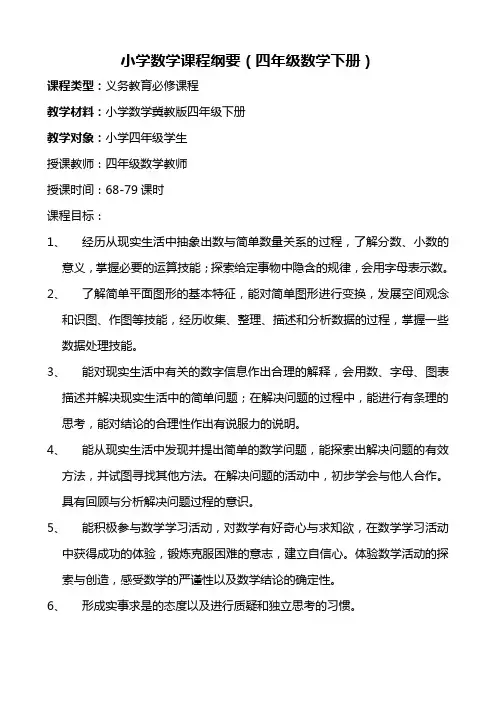 小学数学课程纲要（四年级数学下册）

课程类型：义务教育必修课程

教学材料：小学数学冀教版四年级下册

教学对象：小学四年级学生

授课教师：四年级数学教师

授课时间：68-79 课时

课程目标：

1、 经历从现实生活中抽象出数与简单数量关系的过程，了解分数、小数的意义，掌握必要的运算技能；探索给定事物中隐含的规律，会用字母表示数。

2、 了解简单平面图形的基本特征，能对简单图形进行变换，发展空间观念和识图、作图等技能，经历收集、整理、描述和分析数据的过程，掌握一些数据处理技能。

3、 能对现实生活中有关的数字信息作出合理的解释，会用数、字母、图表描述并解决现实生活中的简单问题；在解决问题的过程中，能进行有条理的思考，能对结论的合理性作出有说服力的说明。

4、 能从现实生活中发现并提出简单的数学问题，能探索出解决问题的有效方法，并试图寻找其他方法。在解决问题的活动中，初步学会与他人合作。具有回顾与分析解决问题过程的意识。

5、 能积极参与数学学习活动，对数学有好奇心与求知欲，在数学学习活动中获得成功的体验，锻炼克服困难的意志，建立自信心。体验数学活动的探索与创造，感受数学的严谨性以及数学结论的确定性。

6、 形成实事求是的态度以及进行质疑和独立思考的习惯。